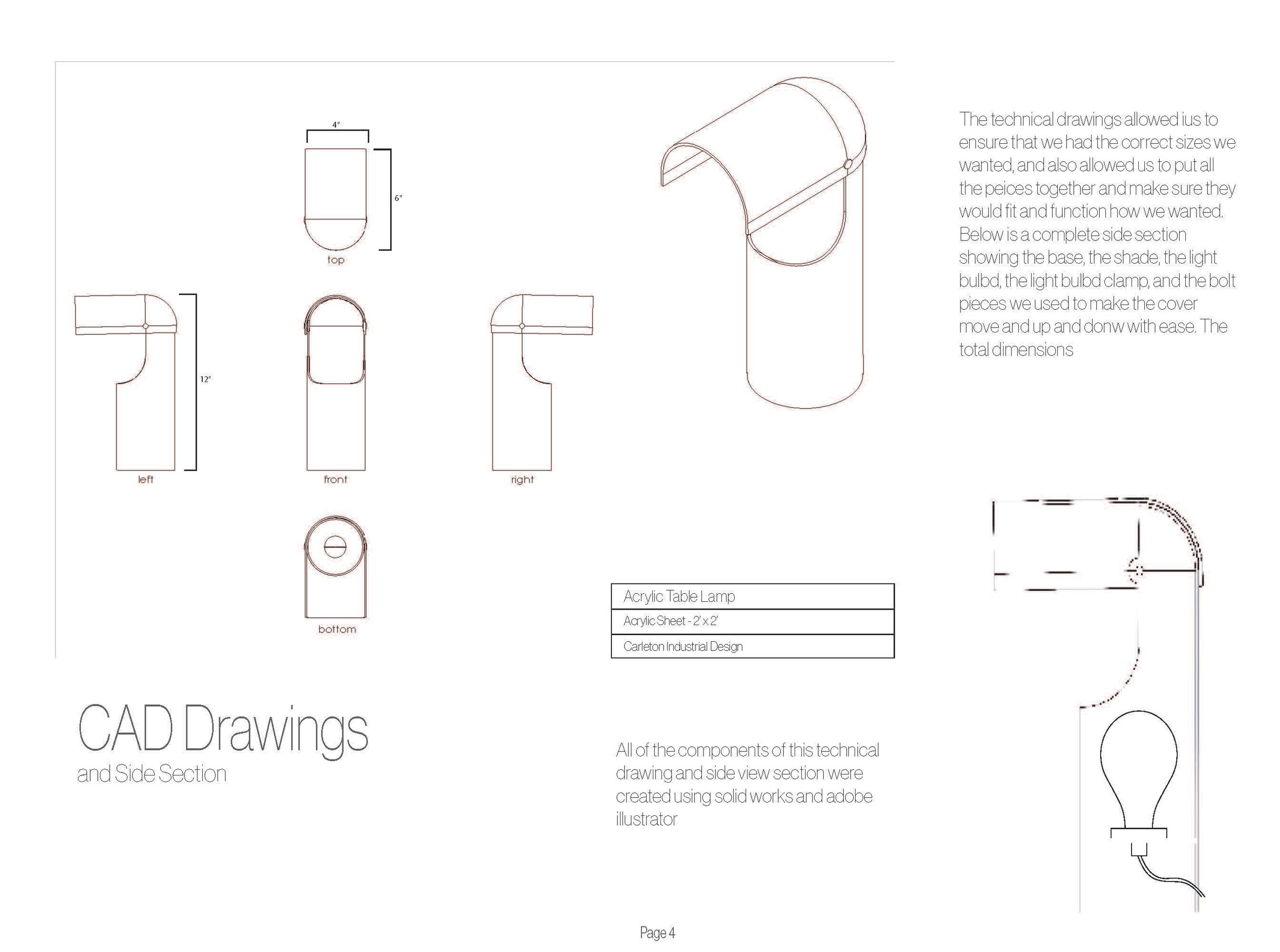 4"

6"

top

12"

left

front

right

bottom

The technical drawings allowed ius to ensure that we had the correct sizes we wanted, and also allowed us to put all the peices together and make sure they would fit and function how we wanted. Below is a complete side section showing the base, the shade, the light bulbd, the light bulbd clamp, and the bolt pieces we used to make the cover move and up and donw with ease. The total dimensions

| Acrylic Table Lamp |
|---|
| Acrylic Sheet - 2' x 2' |
| Carleton Industrial Design |

CAD Drawings
and Side Section

All of the components of this technical drawing and side view section were created using solid works and adobe illustrator

Page 4